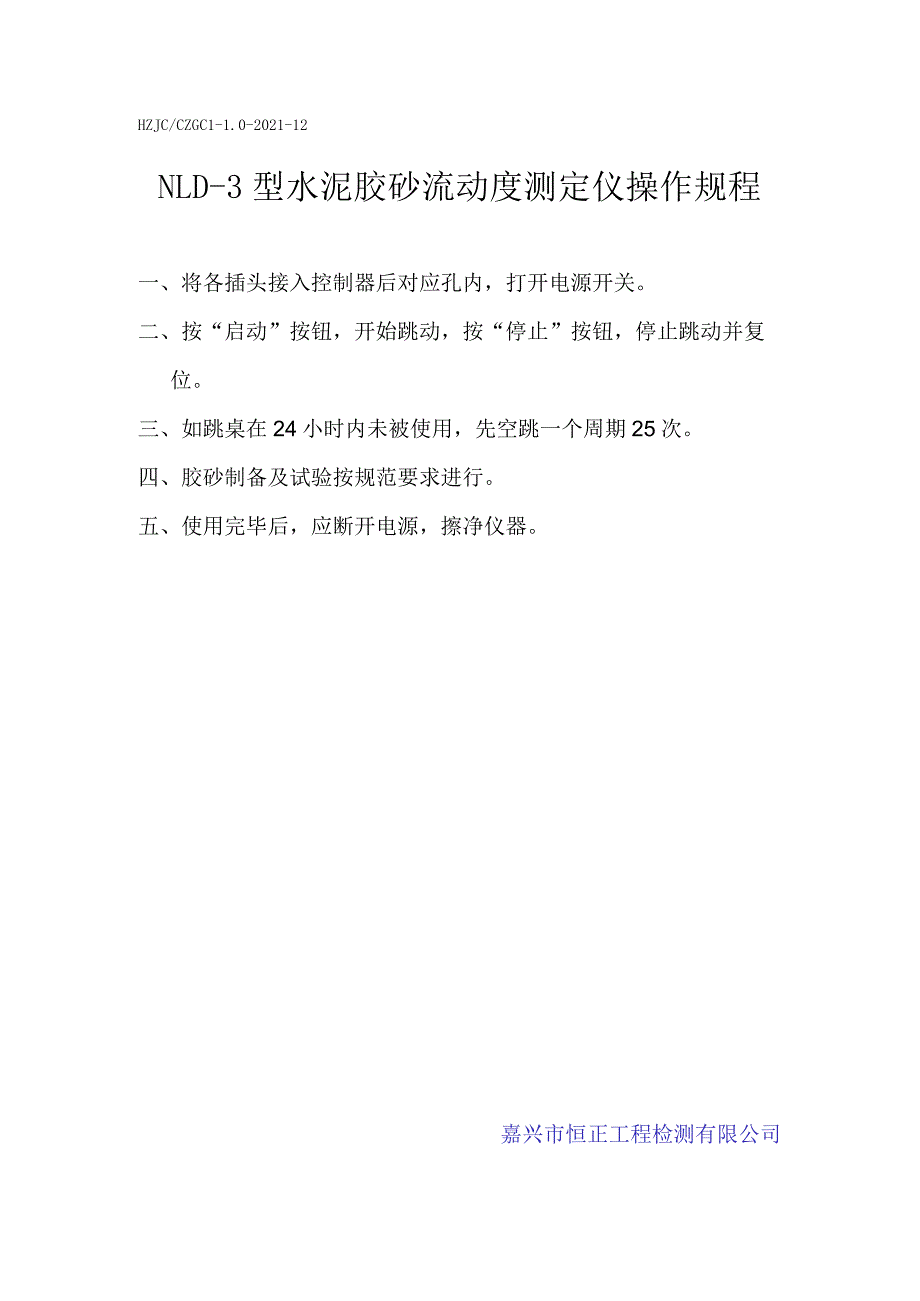 HZJC/CZGC1-1.0-2021-12

NLD-3 型水泥胶砂流动度测定仪操作规程

一、将各插头接入控制器后对应孔内，打开电源开关。

二、按“启动”按钮，开始跳动，按“停止”按钮，停止跳动并复位。

三、如跳桌在 24 小时内未被使用，先空跳一个周期 25 次。

四、胶砂制备及试验按规范要求进行。

五、使用完毕后，应断开电源，擦净仪器。

嘉兴市恒正工程检测有限公司